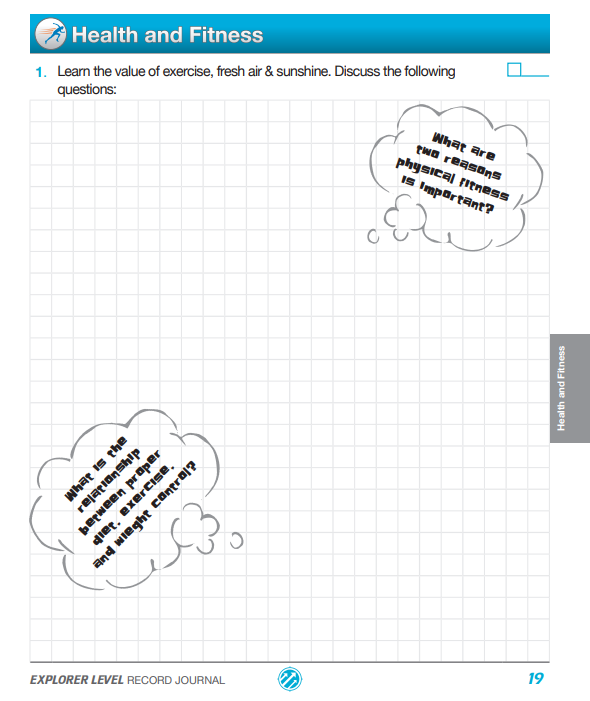 Health and Fitness

1. Learn the value of exercise, fresh air & sunshine. Discuss the following questions:

What are two reasons physical fitness is important?

What is the relationship between proper diet, exercise, and wieght control?

Health and Fitness

EXPLORER LEVEL RECORD JOURNAL

19